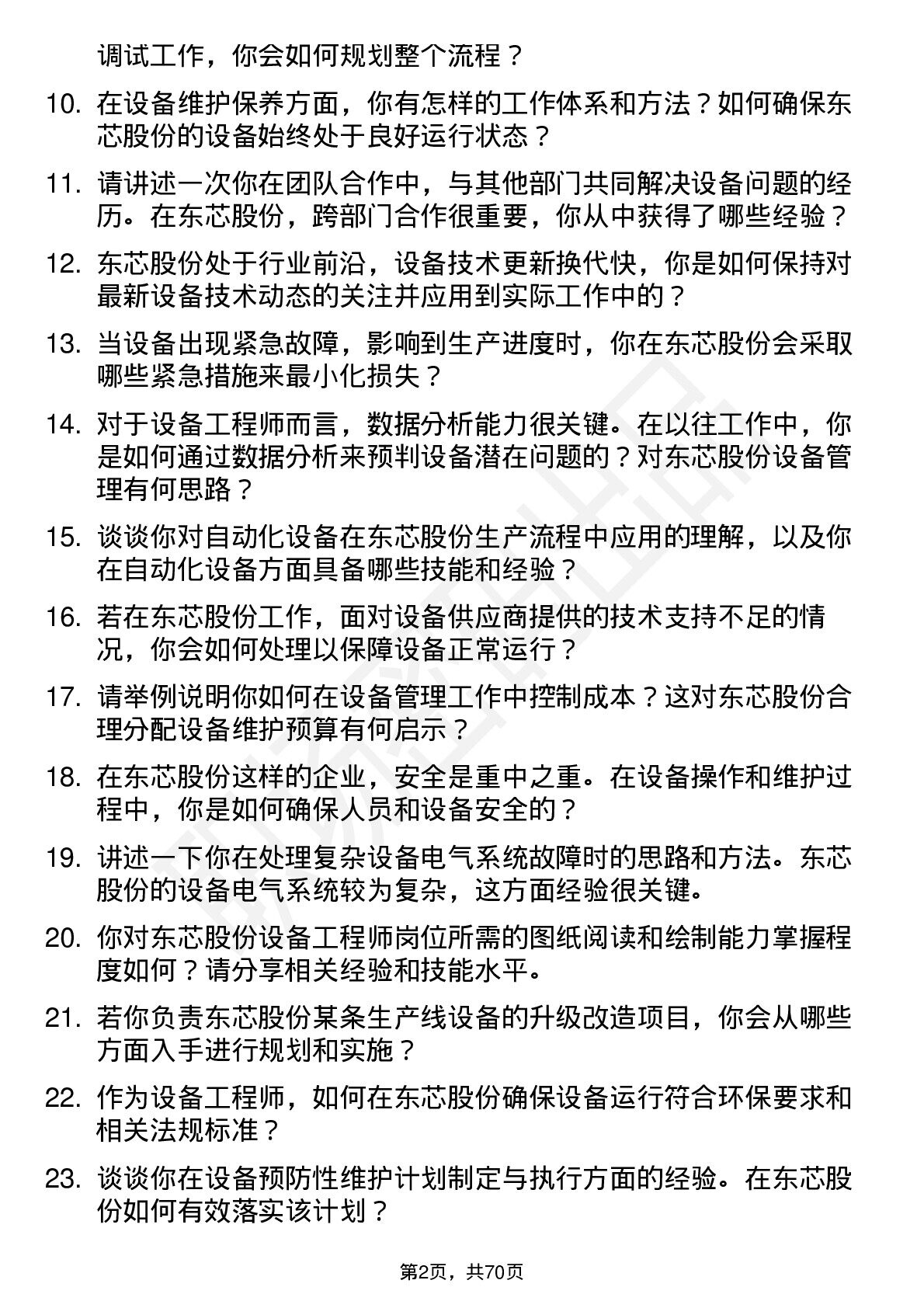 调试工作，你会如何规划整个流程？

10. 在设备维护保养方面，你有怎样的工作体系和方法？如何确保东芯股份的设备始终处于良好运行状态？

11. 请讲述一次你在团队合作中，与其他部门共同解决设备问题的经历。在东芯股份，跨部门合作很重要，你从中获得了哪些经验？

12. 东芯股份处于行业前沿，设备技术更新换代快，你是如何保持对最新设备技术动态的关注并应用到实际工作中的？

13. 当设备出现紧急故障，影响到生产进度时，你在东芯股份会采取哪些紧急措施来最小化损失？

14. 对于设备工程师而言，数据分析能力很关键。在以往工作中，你是如何通过数据分析来预判设备潜在问题的？对东芯股份设备管理有何思路？

15. 谈谈你对自动化设备在东芯股份生产流程中应用的理解，以及你在自动化设备方面具备哪些技能和经验？

16. 若在东芯股份工作，面对设备供应商提供的技术支持不足的情况，你会如何处理以保障设备正常运行？

17. 请举例说明你如何在设备管理工作中控制成本？这对东芯股份合理分配设备维护预算有何启示？

18. 在东芯股份这样的企业，安全是重中之重。在设备操作和维护过程中，你是如何确保人员和设备安全的？

19. 讲述一下你在处理复杂设备电气系统故障时的思路和方法。东芯股份的设备电气系统较为复杂，这方面经验很关键。

20. 你对东芯股份设备工程师岗位所需的图纸阅读和绘制能力掌握程度如何？请分享相关经验和技能水平。

21. 若你负责东芯股份某条生产线设备的升级改造项目，你会从哪些方面入手进行规划和实施？

22. 作为设备工程师，如何在东芯股份确保设备运行符合环保要求和相关法规标准？

23. 谈谈你在设备预防性维护计划制定与执行方面的经验。在东芯股份如何有效落实该计划？

第2页，共70页